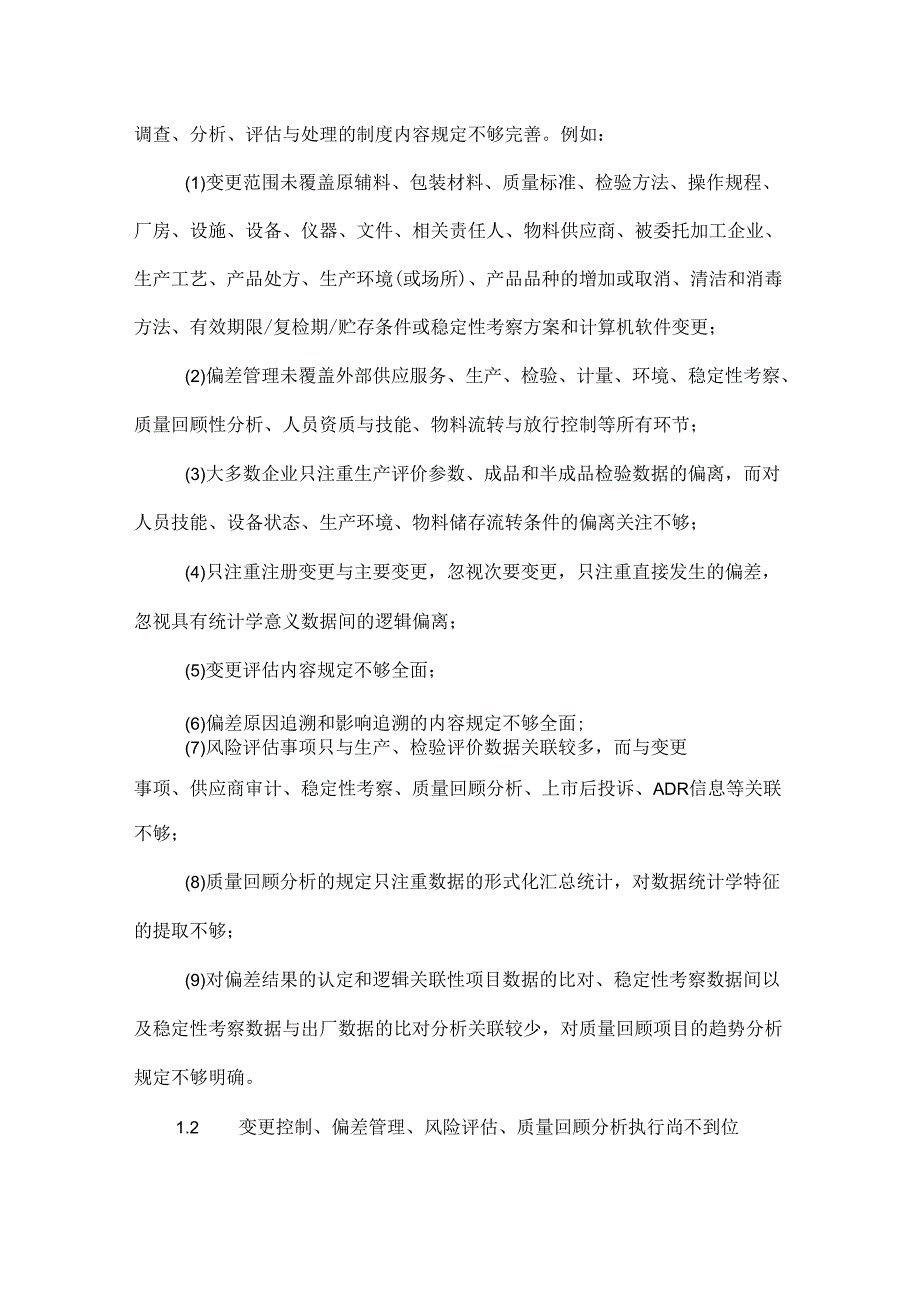 调查、分析、评估与处理的制度内容规定不够完善。例如：

(1)变更范围未覆盖原辅料、包装材料、质量标准、检验方法、操作规程、厂房、设施、设备、仪器、文件、相关责任人、物料供应商、被委托加工企业、生产工艺、产品处方、生产环境(或场所)、产品品种的增加或取消、清洁和消毒方法、有效期限/复检期/贮存条件或稳定性考察方案和计算机软件变更；

(2)偏差管理未覆盖外部供应服务、生产、检验、计量、环境、稳定性考察、质量回顾性分析、人员资质与技能、物料流转与放行控制等所有环节；

(3)大多数企业只注重生产评价参数、成品和半成品检验数据的偏离，而对人员技能、设备状态、生产环境、物料储存流转条件的偏离关注不够；

(4)只注重注册变更与主要变更，忽视次要变更，只注重直接发生的偏差，忽视具有统计学意义数据间的逻辑偏离；

(5)变更评估内容规定不够全面；

(6)偏差原因追溯和影响追溯的内容规定不够全面；
(7)风险评估事项只与生产、检验评价数据关联较多，而与变更事项、供应商审计、稳定性考察、质量回顾分析、上市后投诉、ADR信息等关联不够；

(8)质量回顾分析的规定只注重数据的形式化汇总统计，对数据统计学特征的提取不够；

(9)对偏差结果的认定和逻辑关联性项目数据的比对、稳定性考察数据间以及稳定性考察数据与出厂数据的比对分析关联较少，对质量回顾项目的趋势分析规定不够明确。

1.2　变更控制、偏差管理、风险评估、质量回顾分析执行尚不到位